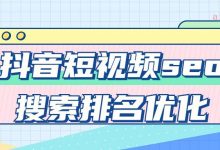 抖音短视频seo
搜索排名优化